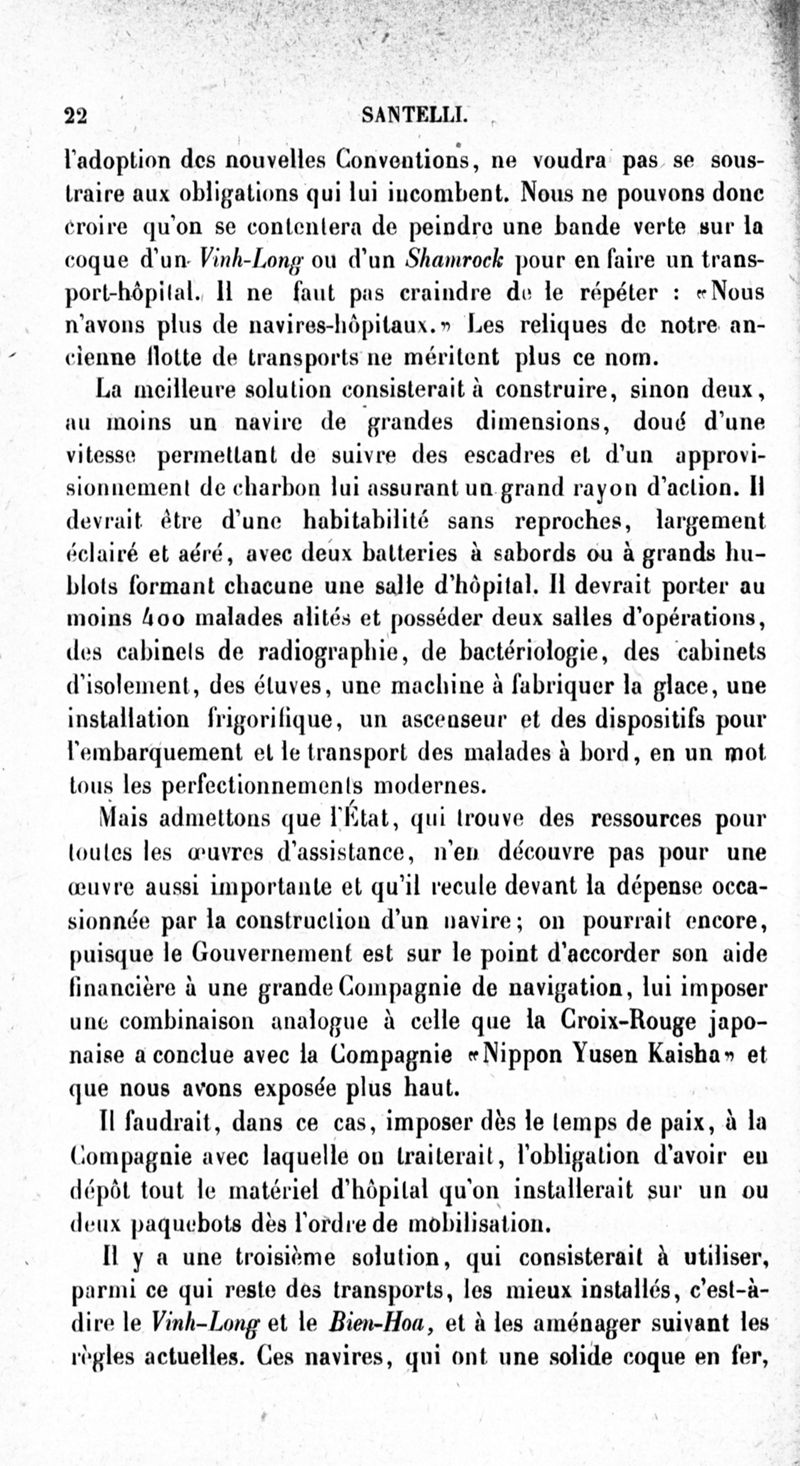 22 SANTELLI.

l'adoption des nouvelles Conventions, ne voudra pas se soustraire aux obligations qui lui incombent. Nous ne pouvons donc croire qu'on se contentera de peindre une bande verte sur la coque d'un Vinh-Long ou d'un Shamrock pour en faire un transport-hôpital. Il ne faut pas craindre de le répéter : «Nous n'avons plus de navires-hôpitaux.» Les reliques de notre ancienne flotte de transports ne méritent plus ce nom.

La meilleure solution consisterait à construire, sinon deux, au moins un navire de grandes dimensions, doué d'une vitesse permettant de suivre des escadres et d'un approvisionnement de charbon lui assurant un grand rayon d'action. Il devrait être d'une habitabilité sans reproches, largement éclairé et aéré, avec deux batteries à sabords ou à grands hublots formant chacune une salle d'hôpital. Il devrait porter au moins 400 malades alités et posséder deux salles d'opérations, des cabinets de radiographie, de bactériologie, des cabinets d'isolement, des étuves, une machine à fabriquer la glace, une installation frigorifique, un ascenseur et des dispositifs pour l'embarquement et le transport des malades à bord, en un mot tous les perfectionnements modernes.

Mais admettons que l'État, qui trouve des ressources pour toutes les œuvres d'assistance, n'en découvre pas pour une œuvre aussi importante et qu'il recule devant la dépense occasionnée par la construction d'un navire; on pourrait encore, puisque le Gouvernement est sur le point d'accorder son aide financière à une grande Compagnie de navigation, lui imposer une combinaison analogue à celle que la Croix-Rouge japonaise a conclue avec la Compagnie «Nippon Yusen Kaisha» et que nous avons exposée plus haut.

Il faudrait, dans ce cas, imposer dès le temps de paix, à la Compagnie avec laquelle on traiterait, l'obligation d'avoir en dépôt tout le matériel d'hôpital qu'on installerait sur un ou deux paquebots dès l'ordre de mobilisation.

Il y a une troisième solution, qui consisterait à utiliser, parmi ce qui reste des transports, les mieux installés, c'est-à-dire le Vinh-Long et le Bien-Hoa, et à les aménager suivant les règles actuelles. Ces navires, qui ont une solide coque en fer,